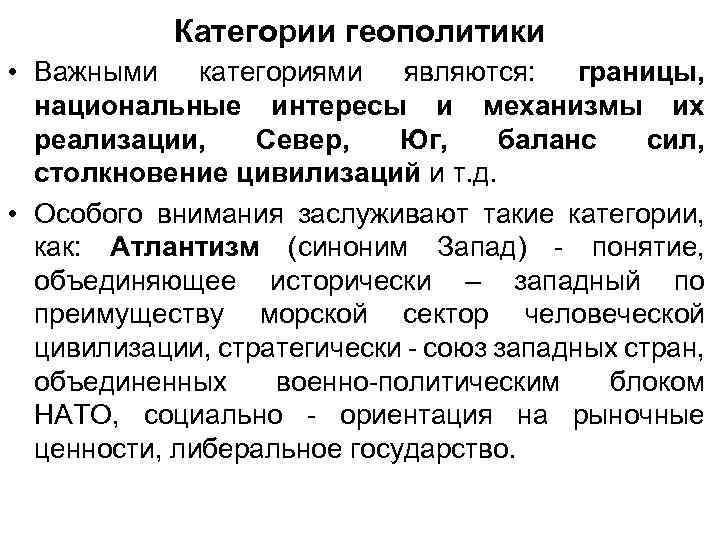 Категории геополитики

• Важными категориями являются: границы, национальные интересы и механизмы их реализации, Север, Юг, баланс сил, столкновение цивилизаций и т.д.

• Особого внимания заслуживают такие категории, как: Атлантизм (синоним Запад) - понятие, объединяющее исторически – западный по преимуществу морской сектор человеческой цивилизации, стратегически - союз западных стран, объединенных военно-политическим блоком НАТО, социально - ориентация на рыночные ценности, либеральное государство.